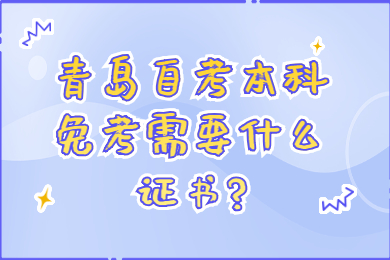 青岛自考本科免考需要什么证书？